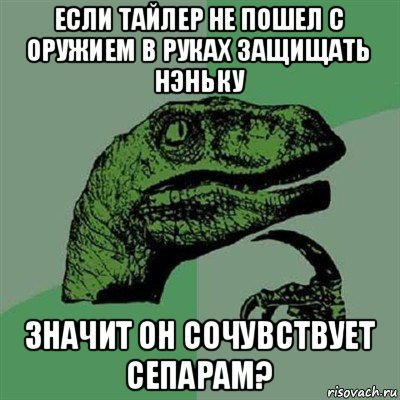 ЕСЛИ ТАЙЛЕР НЕ ПОШЕЛ С ОРУЖИЕМ В РУКАХ ЗАЩИЩАТЬ НЭНЬКУ

ЗНАЧИТ ОН СОЧУВСТВУЕТ СЕПАРАМ?

risovach.ru